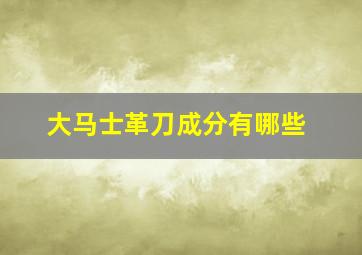 大马士革刀成分有哪些